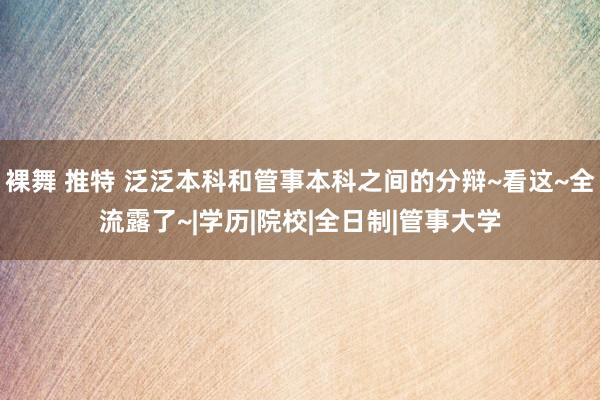 裸舞 推特 泛泛本科和管事本科之间的分辩~看这~全流露了~|学历|院校|全日制|管事大学